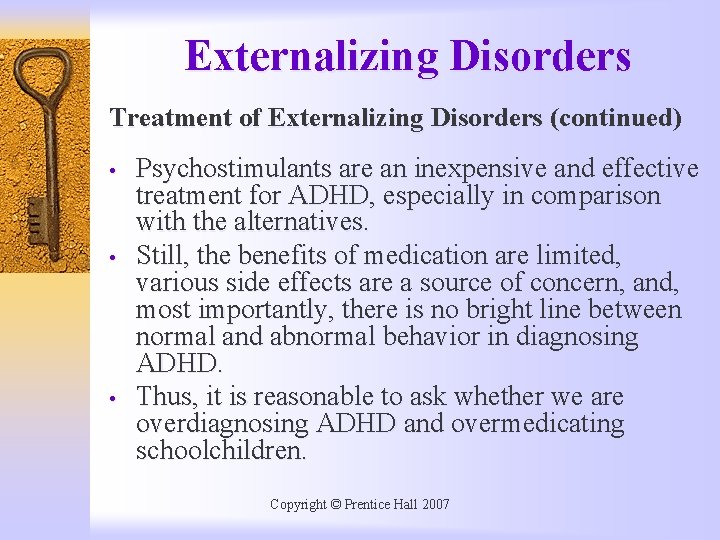 Externalizing Disorders

Treatment of Externalizing Disorders (continued)

• Psychostimulants are an inexpensive and effective treatment for ADHD, especially in comparison with the alternatives.
• Still, the benefits of medication are limited, various side effects are a source of concern, and, most importantly, there is no bright line between normal and abnormal behavior in diagnosing ADHD.
• Thus, it is reasonable to ask whether we are overdiagnosing ADHD and overmedicating schoolchildren.

Copyright © Prentice Hall 2007